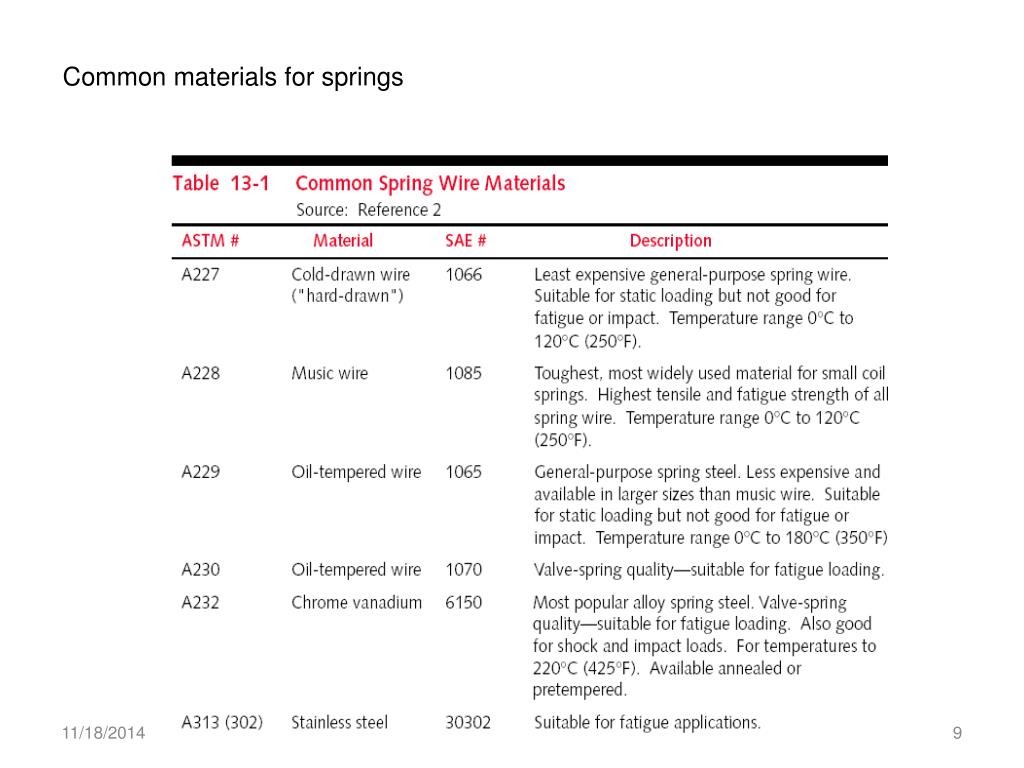 Common materials for springs

Table 13-1 Common Spring Wire Materials
Source: Reference 2

| ASTM # | Material | SAE # | Description |
|---|---|---|---|
| A227 | Cold-drawn wire ("hard-drawn") | 1066 | Least expensive general-purpose spring wire. Suitable for static loading but not good for fatigue or impact. Temperature range 0°C to 120°C (250°F). |
| A228 | Music wire | 1085 | Toughest, most widely used material for small coil springs. Highest tensile and fatigue strength of all spring wire. Temperature range 0°C to 120°C (250°F). |
| A229 | Oil-tempered wire | 1065 | General-purpose spring steel. Less expensive and available in larger sizes than music wire. Suitable for static loading but not good for fatigue or impact. Temperature range 0°C to 180°C (350°F) |
| A230 | Oil-tempered wire | 1070 | Valve-spring quality—suitable for fatigue loading. |
| A232 | Chrome vanadium | 6150 | Most popular alloy spring steel. Valve-spring quality—suitable for fatigue loading. Also good for shock and impact loads. For temperatures to 220°C (425°F). Available annealed or pretempered. |
| A313 (302) | Stainless steel | 30302 | Suitable for fatigue applications. |

11/18/2014

9